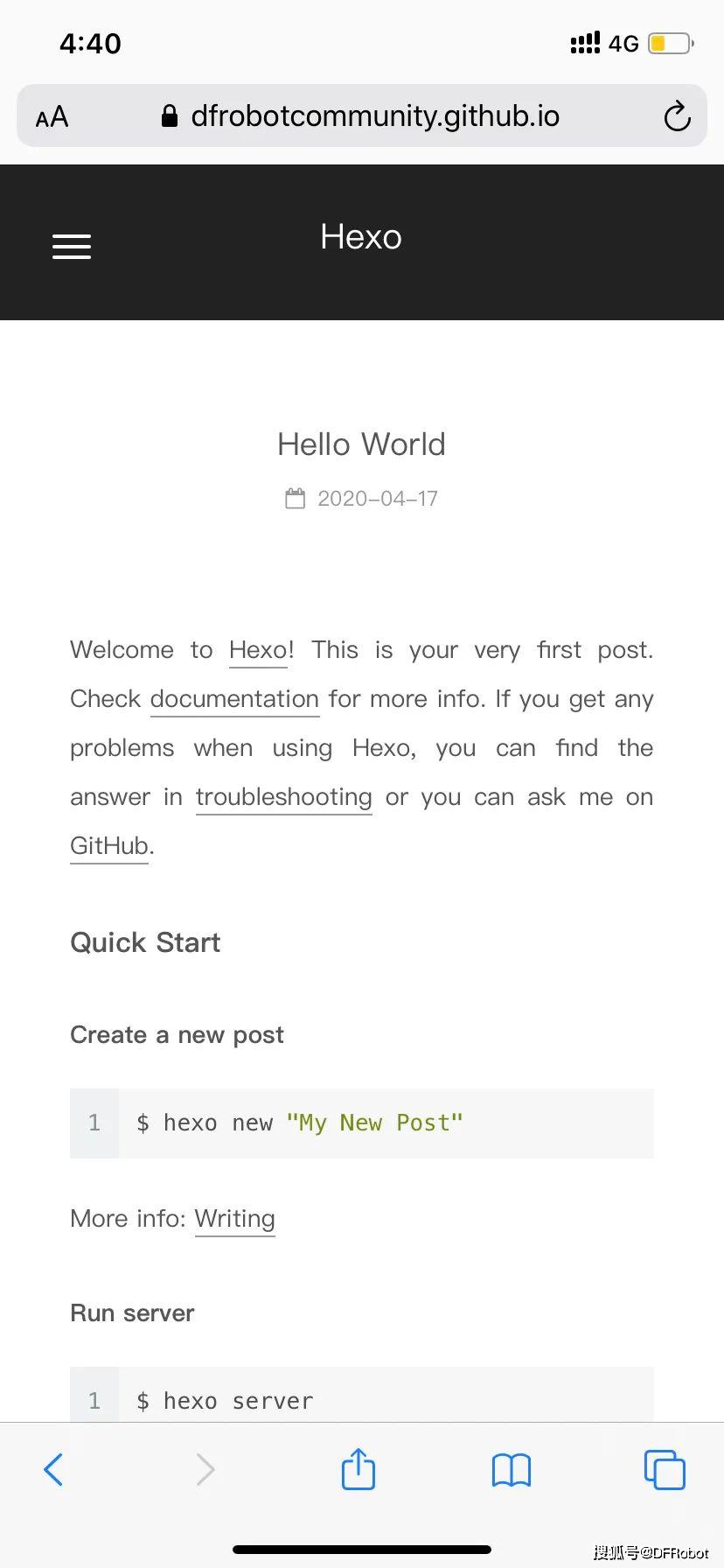 4:40

4G

AA dfrobotcommunity.github.io

Hexo

Hello World

2020-04-17

Welcome to Hexo! This is your very first post. Check documentation for more info. If you get any problems when using Hexo, you can find the answer in troubleshooting or you can ask me on GitHub.

Quick Start

Create a new post

1 $ hexo new "My New Post"

More info: Writing

Run server

1 $ hexo server

搜狐号@DFRobot